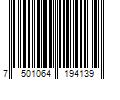 7 501064 194139